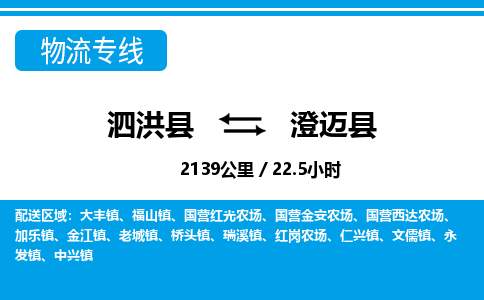 物流专线

泗洪县 澄迈县

2139公里 / 22.5小时

配送区域：大丰镇、福山镇、国营红光农场、国营金安农场、国营西达农场、加乐镇、金江镇、老城镇、桥头镇、瑞溪镇、红岗农场、仁兴镇、文儒镇、永发镇、中兴镇